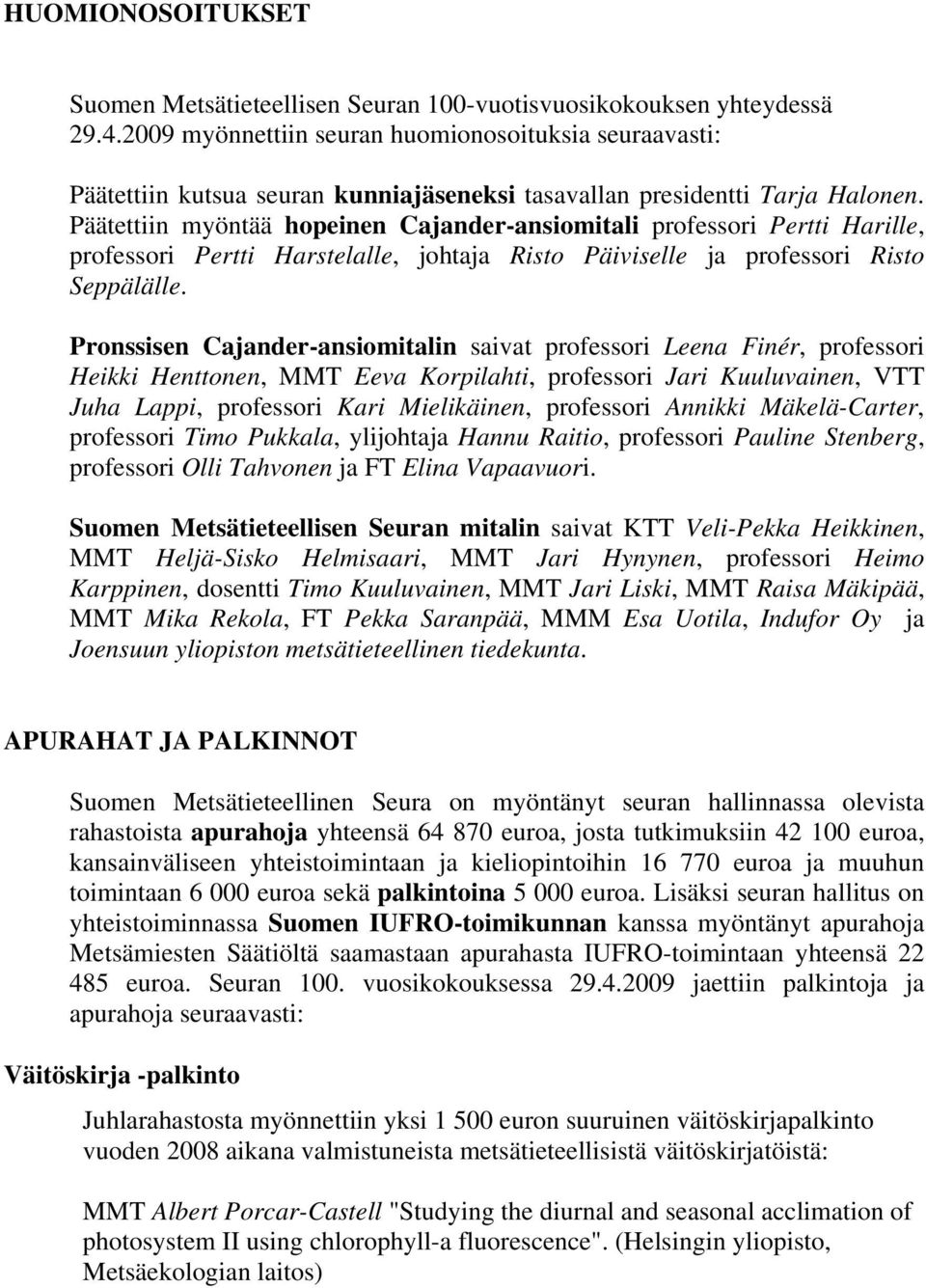 HUOMIONOSOITUKSET

Suomen Metsätieteellisen Seuran 100-vuotisvuosikokouksen yhteydessä 29.4.2009 myönnettiin seuran huomionosoituksia seuraavasti:

Päätettiin kutsua seuran kunniajäseneksi tasavallan presidentti Tarja Halonen. Päätettiin myöntää hopeinen Cajander-ansiomitali professori Pertti Harille, professori Pertti Harstelalle, johtaja Risto Päiviselle ja professori Risto Seppälälle.

Pronssisen Cajander-ansiomitalin saivat professori Leena Finér, professori Heikki Henttonen, MMT Eeva Korpilahti, professori Jari Kuuluvainen, VTT Juha Lappi, professori Kari Mielikäinen, professori Annikki Mäkelä-Carter, professori Timo Pukkala, ylijohtaja Hannu Raitio, professori Pauline Stenberg, professori Olli Tahvonen ja FT Elina Vapaavuori.

Suomen Metsätieteellisen Seuran mitalin saivat KTT Veli-Pekka Heikkinen, MMT Heljä-Sisko Helmisaari, MMT Jari Hynynen, professori Heimo Karppinen, dosentti Timo Kuuluvainen, MMT Jari Liski, MMT Raisa Mäkipää, MMT Mika Rekola, FT Pekka Saranpää, MMM Esa Uotila, Indufor Oy ja Joensuun yliopiston metsätieteellinen tiedekunta.

APURAHAT JA PALKINNOT

Suomen Metsätieteellinen Seura on myöntänyt seuran hallinnassa olevista rahastoista apurahoja yhteensä 64 870 euroa, josta tutkimuksiin 42 100 euroa, kansainväliseen yhteistoimintaan ja kieliopintoihin 16 770 euroa ja muuhun toimintaan 6 000 euroa sekä palkintoina 5 000 euroa. Lisäksi seuran hallitus on yhteistoiminnassa Suomen IUFRO-toimikunnan kanssa myöntänyt apurahoja Metsämiesten Säätiöltä saamastaan apurahasta IUFRO-toimintaan yhteensä 22 485 euroa. Seuran 100. vuosikokouksessa 29.4.2009 jaettiin palkintoja ja apurahoja seuraavasti:

Väitöskirja -palkinto

Juhlarahastosta myönnettiin yksi 1 500 euron suuruinen väitöskirjapalkinto vuoden 2008 aikana valmistuneista metsätieteellisistä väitöskirjatöistä:

MMT Albert Porcar-Castell "Studying the diurnal and seasonal acclimation of photosystem II using chlorophyll-a fluorescence". (Helsingin yliopisto, Metsäekologian laitos)